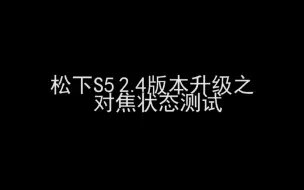 松下S5 2.4版本升级之
对焦状态测试